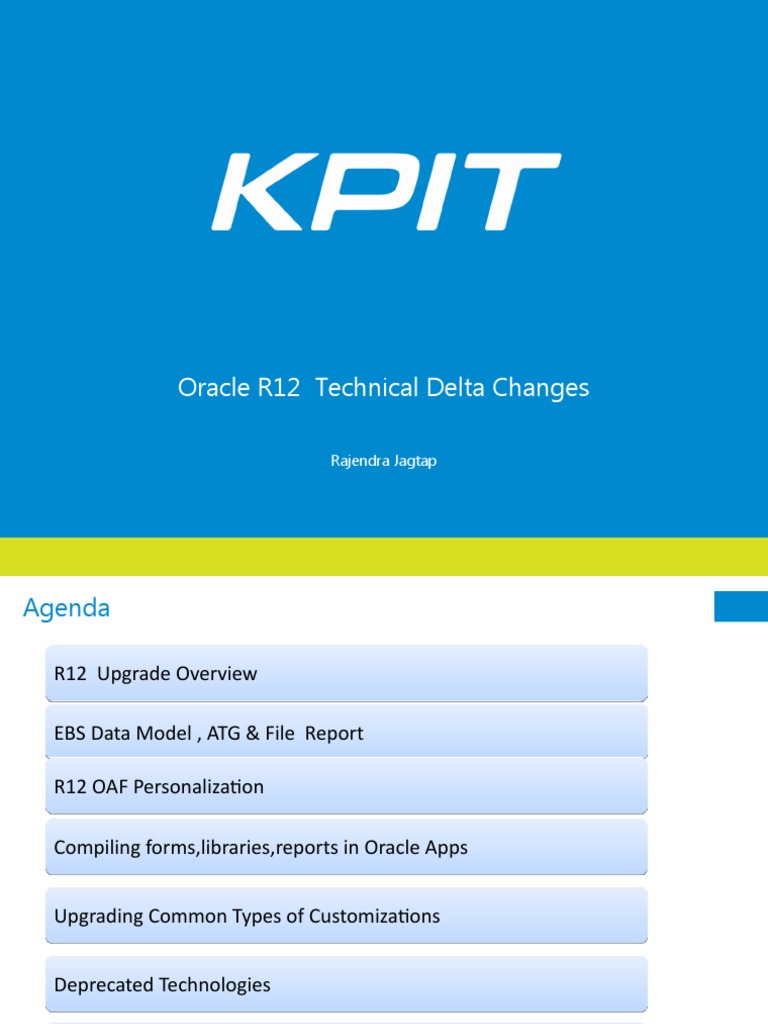 KPIT

Oracle R12 Technical Delta Changes

Rajendra Jagtap

Agenda

R12 Upgrade Overview

EBS Data Model , ATG & File Report

R12 OAF Personalization

Compiling forms,libraries,reports in Oracle Apps

Upgrading Common Types of Customizations

Deprecated Technologies